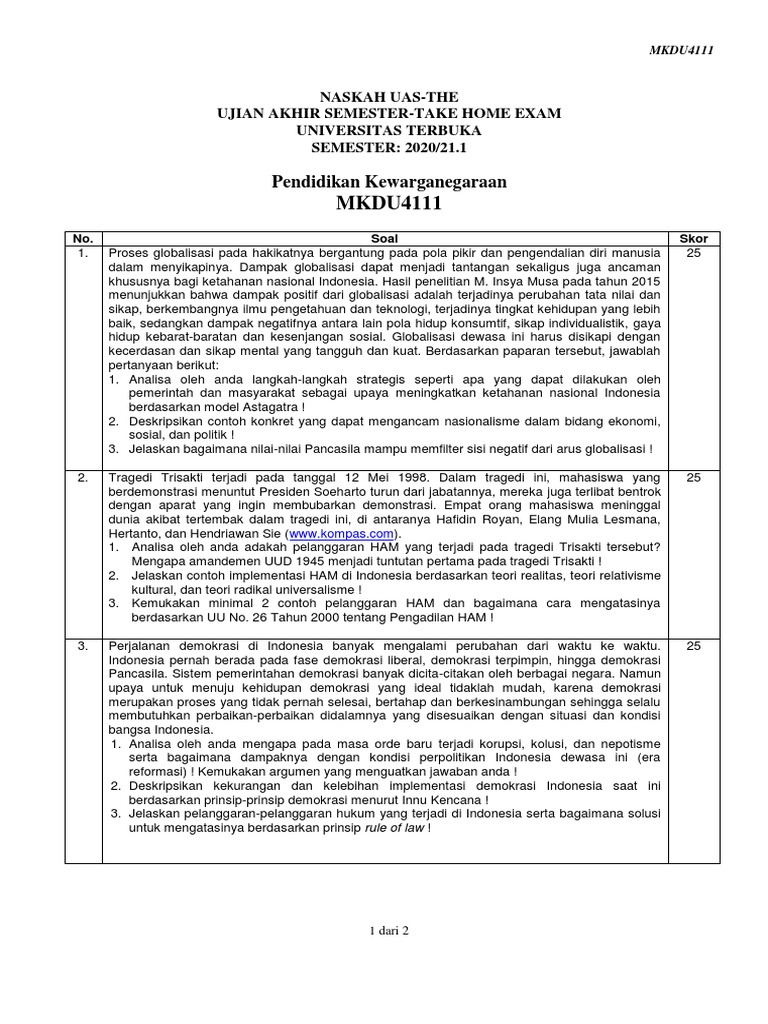 MKDU4111

NASKAH UAS-THE
UJIAN AKHIR SEMESTER-TAKE HOME EXAM
UNIVERSITAS TERBUKA
SEMESTER: 2020/21.1

Pendidikan Kewarganegaraan
MKDU4111

| No. | Soal | Skor |
|---|---|---|
| 1. | Proses globalisasi pada hakikatnya bergantung pada pola pikir dan pengendalian diri manusia dalam menyikapinya. Dampak globalisasi dapat menjadi tantangan sekaligus juga ancaman khususnya bagi ketahanan nasional Indonesia. Hasil penelitian M. Insya Musa pada tahun 2015 menunjukkan bahwa dampak positif dari globalisasi adalah terjadinya perubahan tata nilai dan sikap, berkembangnya ilmu pengetahuan dan teknologi, terjadinya tingkat kehidupan yang lebih baik, sedangkan dampak negatifnya antara lain pola hidup konsumtif, sikap individualistik, gaya hidup kebarat-baratan dan kesenjangan sosial. Globalisasi dewasa ini harus disikapi dengan kecerdasan dan sikap mental yang tangguh dan kuat. Berdasarkan paparan tersebut, jawablah pertanyaan berikut: 1. Analisa oleh anda langkah-langkah strategis seperti apa yang dapat dilakukan oleh pemerintah dan masyarakat sebagai upaya meningkatkan ketahanan nasional Indonesia berdasarkan model Astagatra ! 2. Deskripsikan contoh konkret yang dapat mengancam nasionalisme dalam bidang ekonomi, sosial, dan politik ! 3. Jelaskan bagaimana nilai-nilai Pancasila mampu memfilter sisi negatif dari arus globalisasi ! | 25 |
| 2. | Tragedi Trisakti terjadi pada tanggal 12 Mei 1998. Dalam tragedi ini, mahasiswa yang berdemonstrasi menuntut Presiden Soeharto turun dari jabatannya, mereka juga terlibat bentrok dengan aparat yang ingin membubarkan demonstrasi. Empat orang mahasiswa meninggal dunia akibat tertembak dalam tragedi ini, di antaranya Hafidin Royan, Elang Mulia Lesmana, Hertanto, dan Hendriawan Sie (www.kompas.com). 1. Analisa oleh anda adakah pelanggaran HAM yang terjadi pada tragedi Trisakti tersebut? Mengapa amandemen UUD 1945 menjadi tuntutan pertama pada tragedi Trisakti ! 2. Jelaskan contoh implementasi HAM di Indonesia berdasarkan teori realitas, teori relativisme kultural, dan teori radikal universalisme ! 3. Kemukakan minimal 2 contoh pelanggaran HAM dan bagaimana cara mengatasinya berdasarkan UU No. 26 Tahun 2000 tentang Pengadilan HAM ! | 25 |
| 3. | Perjalanan demokrasi di Indonesia banyak mengalami perubahan dari waktu ke waktu. Indonesia pernah berada pada fase demokrasi liberal, demokrasi terpimpin, hingga demokrasi Pancasila. Sistem pemerintahan demokrasi banyak dicita-citakan oleh berbagai negara. Namun upaya untuk menuju kehidupan demokrasi yang ideal tidaklah mudah, karena demokrasi merupakan proses yang tidak pernah selesai, bertahap dan berkesinambungan sehingga selalu membutuhkan perbaikan-perbaikan didalamnya yang disesuaikan dengan situasi dan kondisi bangsa Indonesia. 1. Analisa oleh anda mengapa pada masa orde baru terjadi korupsi, kolusi, dan nepotisme serta bagaimana dampaknya dengan kondisi perpolitikan Indonesia dewasa ini (era reformasi) ! Kemukakan argumen yang menguatkan jawaban anda ! 2. Deskripsikan kekurangan dan kelebihan implementasi demokrasi Indonesia saat ini berdasarkan prinsip-prinsip demokrasi menurut Innu Kencana ! 3. Jelaskan pelanggaran-pelanggaran hukum yang terjadi di Indonesia serta bagaimana solusi untuk mengatasinya berdasarkan prinsip rule of law ! | 25 |

1 dari 2